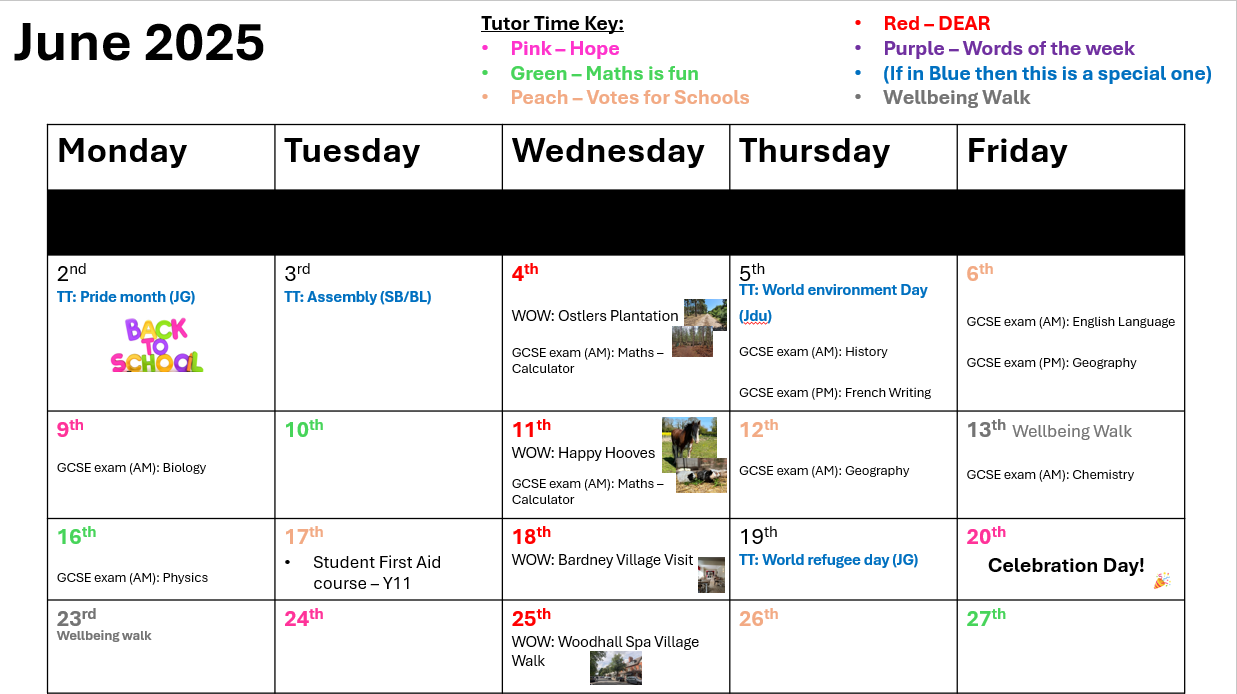 June 2025

Tutor Time Key:
• Pink – Hope
• Green – Maths is fun
• Peach – Votes for Schools

• Red – DEAR
• Purple – Words of the week
• (If in Blue then this is a special one)
• Wellbeing Walk

| Monday | Tuesday | Wednesday | Thursday | Friday |
|---|---|---|---|---|
| | | | | |
| 2nd TT: Pride month (JG) BACK TO SCHOOL | 3rd TT: Assembly (SB/BL) | 4th WOW: Ostlers Plantation GCSE exam (AM): Maths – Calculator | 5th TT: World environment Day (Jdu) GCSE exam (AM): History GCSE exam (PM): French Writing | 6th GCSE exam (AM): English Language GCSE exam (PM): Geography |
| 9th GCSE exam (AM): Biology | 10th | 11th WOW: Happy Hooves GCSE exam (AM): Maths – Calculator | 12th GCSE exam (AM): Geography | 13th Wellbeing Walk GCSE exam (AM): Chemistry |
| 16th GCSE exam (AM): Physics | 17th • Student First Aid course – Y11 | 18th WOW: Bardney Village Visit | 19th TT: World refugee day (JG) | 20th Celebration Day! |
| 23rd Wellbeing walk | 24th | 25th WOW: Woodhall Spa Village Walk | 26th | 27th |